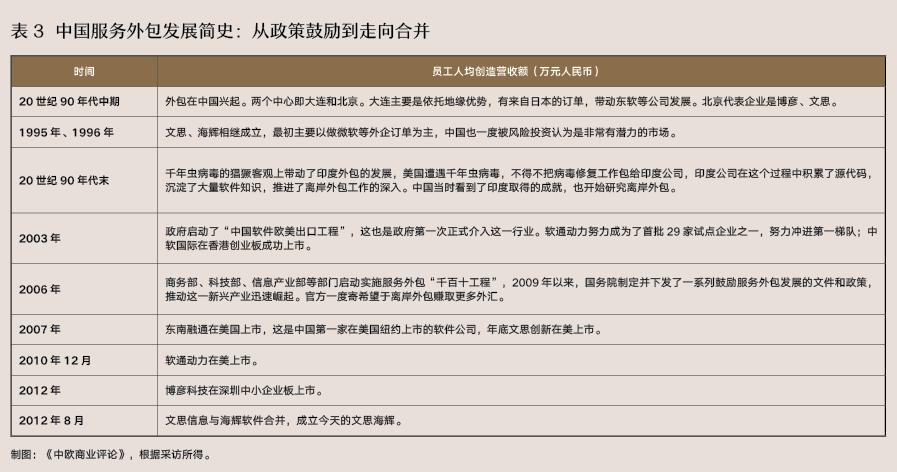 表 3 中国服务外包发展简史：从政策鼓励到走向合并

| 时间 | 员工人均创造营收额（万元人民币） |
|---|---|
| 20 世纪 90 年代中期 | 外包在中国兴起。两个中心即大连和北京。大连主要是依托地缘优势，有来自日本的订单，带动东软等公司发展。北京代表企业是博彦、文思。 |
| 1995 年、1996 年 | 文思、海辉相继成立，最初主要以做微软等外企订单为主，中国也一度被风险投资认为是非常有潜力的市场。 |
| 20 世纪 90 年代末 | 千年虫病毒的猖獗客观上带动了印度外包的发展，美国遭遇千年虫病毒，不得不把病毒修复工作包给印度公司，印度公司在这个过程中积累了源代码，沉淀了大量软件知识，推进了离岸外包工作的深入。中国当时看到了印度取得的成就，也开始研究离岸外包。 |
| 2003 年 | 政府启动了“中国软件欧美出口工程”，这也是政府第一次正式介入这一行业。软通动力努力成为了首批 29 家试点企业之一，努力冲进第一梯队；中软国际在香港创业板成功上市。 |
| 2006 年 | 商务部、科技部、信息产业部等部门启动实施服务外包“千百十工程”，2009 年以来，国务院制定并下发了一系列鼓励服务外包发展的文件和政策，推动这一新兴产业迅速崛起。官方一度寄希望于离岸外包赚取更多外汇。 |
| 2007 年 | 东南融通在美国上市，这是中国第一家在美国纽约上市的软件公司，年底文思创新在美上市。 |
| 2010 年 12 月 | 软通动力在美上市。 |
| 2012 年 | 博彦科技在深圳中小企业板上市。 |
| 2012 年 8 月 | 文思信息与海辉软件合并，成立今天的文思海辉。 |

制图：《中欧商业评论》，根据采访所得。